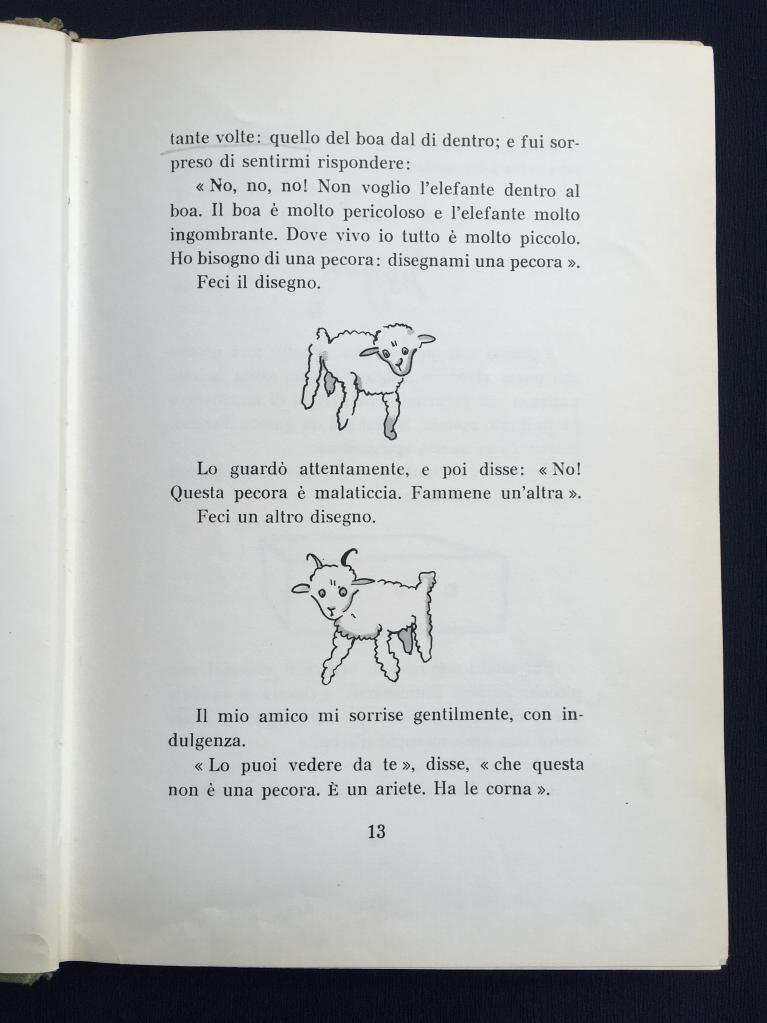 tante volte: quello del boa dal di dentro; e fui sorpreso di sentirmi rispondere:

« No, no, no! Non voglio l'elefante dentro al boa. Il boa è molto pericoloso e l'elefante molto ingombrante. Dove vivo io tutto è molto piccolo. Ho bisogno di una pecora: disegnami una pecora ».

Feci il disegno.

Lo guardò attentamente, e poi disse: « No! Questa pecora è malaticcia. Fammene un'altra ».

Feci un altro disegno.

Il mio amico mi sorrise gentilmente, con indulgenza.

« Lo puoi vedere da te », disse, « che questa non è una pecora. È un ariete. Ha le corna ».

13